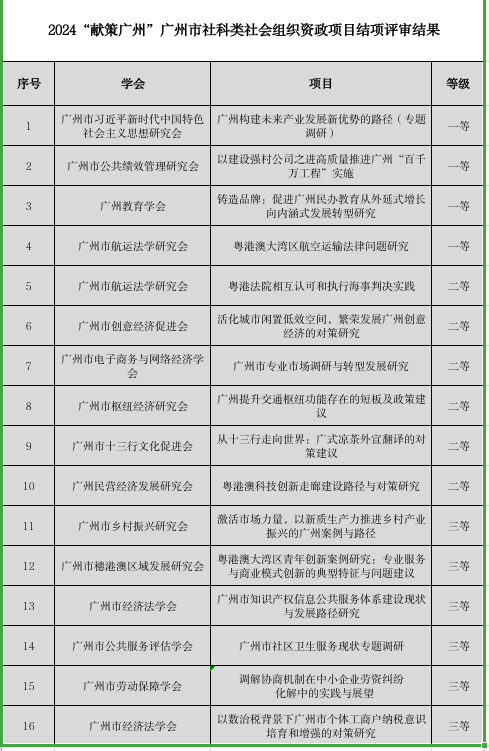 2024“献策广州”广州市社科类社会组织资政项目结项评审结果

| 序号 | 学会 | 项目 | 等级 |
|---|---|---|---|
| 1 | 广州市习近平新时代中国特色社会主义思想研究会 | 广州构建未来产业发展新优势的路径（专题调研） | 一等 |
| 2 | 广州市公共绩效管理研究会 | 以建设强村公司之进高质量推进广州“百千万工程”实施 | 一等 |
| 3 | 广州教育学会 | 铸造品牌：促进广州民办教育从外延式增长向内涵式发展转型研究 | 一等 |
| 4 | 广州市航运法学研究会 | 粤港澳大湾区航空运输法律问题研究 | 一等 |
| 5 | 广州市航运法学研究会 | 粤港法院相互认可和执行海事判决实践 | 二等 |
| 6 | 广州市创意经济促进会 | 活化城市闲置低效空间，繁荣发展广州创意经济的对策研究 | 二等 |
| 7 | 广州市电子商务与网络经济学会 | 广州市专业市场调研与转型发展研究 | 二等 |
| 8 | 广州市枢纽经济研究会 | 广州提升交通枢纽功能存在的短板及政策建议 | 二等 |
| 9 | 广州市十三行文化促进会 | 从十三行走向世界：广式凉茶外宣翻译的对策建议 | 二等 |
| 10 | 广州民营经济发展研究会 | 粤港澳科技创新走廊建设路径与对策研究 | 二等 |
| 11 | 广州市乡村振兴研究会 | 激活市场力量，以新质生产力推进乡村产业振兴的广州案例与路径 | 三等 |
| 12 | 广州市穗港澳区域发展研究会 | 粤港澳大湾区青年创新案例研究：专业服务与商业模式创新的典型特征与问题建议 | 三等 |
| 13 | 广州市经济法学会 | 广州市知识产权信息公共服务体系建设现状与发展路径研究 | 三等 |
| 14 | 广州市公共服务评估学会 | 广州市社区卫生服务现状专题调研 | 三等 |
| 15 | 广州市劳动保障学会 | 调解协商机制在中小企业劳资纠纷化解中的实践与展望 | 三等 |
| 16 | 广州市经济法学会 | 以数治税背景下广州市个体工商户纳税意识培育和增强的对策研究 | 三等 |